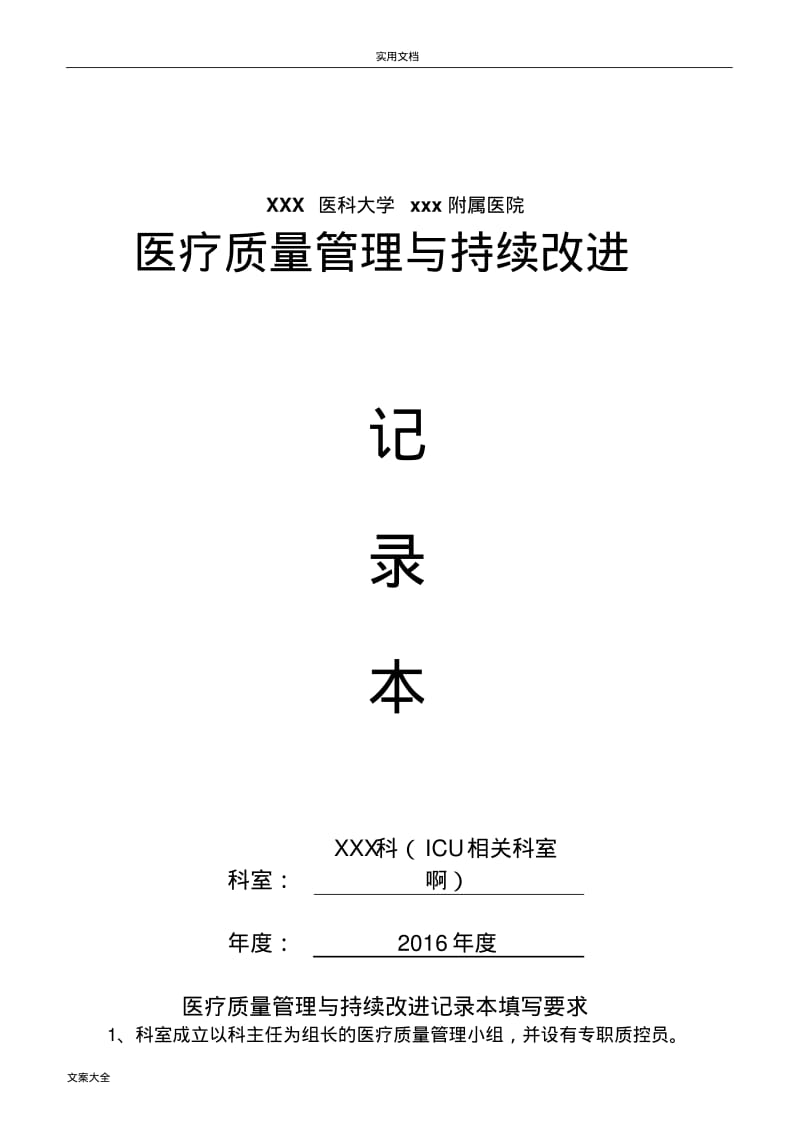 实用文档

XXX 医科大学 xxx 附属医院

医疗质量管理与持续改进

记

录

本

科室： XXX科（ICU相关科室啊）

年度： 2016年度

医疗质量管理与持续改进记录本填写要求

1、科室成立以科主任为组长的医疗质量管理小组，并设有专职质控员。

文案大全